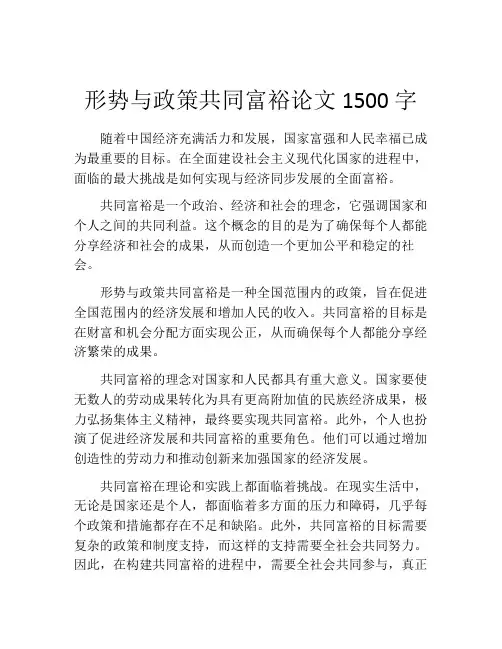 形势与政策共同富裕论文 1500 字

随着中国经济充满活力和发展，国家富强和人民幸福已成为最重要的目标。在全面建设社会主义现代化国家的进程中，面临的最大挑战是如何实现与经济同步发展的全面富裕。

共同富裕是一个政治、经济和社会的理念，它强调国家和个人之间的共同利益。这个概念的目的是为了确保每个人都能分享经济和社会的成果，从而创造一个更加公平和稳定的社会。

形势与政策共同富裕是一种全国范围内的政策，旨在促进全国范围内的经济发展和增加人民的收入。共同富裕的目标是在财富和机会分配方面实现公正，从而确保每个人都能分享经济繁荣的成果。

共同富裕的理念对国家和人民都具有重大意义。国家要使无数人的劳动成果转化为具有更高附加值的民族经济成果，极力弘扬集体主义精神，最终要实现共同富裕。此外，个人也扮演了促进经济发展和共同富裕的重要角色。他们可以通过增加创造性的劳动力和推动创新来加强国家的经济发展。

共同富裕在理论和实践上都面临着挑战。在现实生活中，无论是国家还是个人，都面临着多方面的压力和障碍，几乎每个政策和措施都存在不足和缺陷。此外，共同富裕的目标需要复杂的政策和制度支持，而这样的支持需要全社会共同努力。因此，在构建共同富裕的进程中，需要全社会共同参与，真正